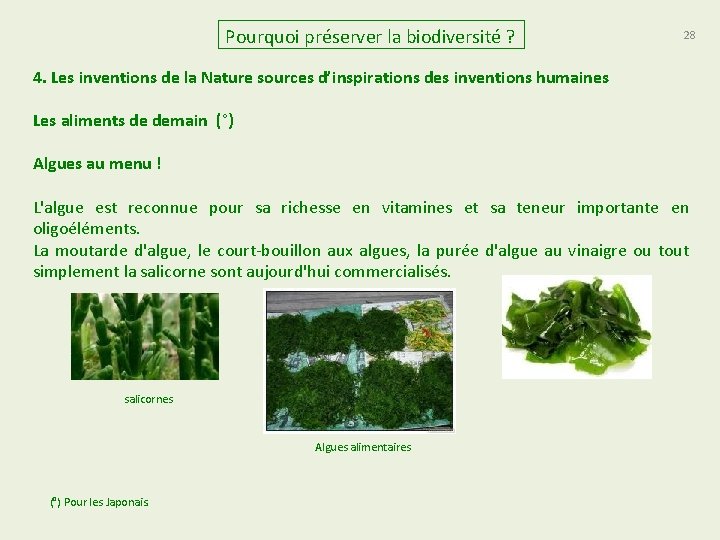 Pourquoi préserver la biodiversité ?

28

4. Les inventions de la Nature sources d'inspirations des inventions humaines

Les aliments de demain (°)

Algues au menu !

L'algue est reconnue pour sa richesse en vitamines et sa teneur importante en oligoéléments.
La moutarde d'algue, le court-bouillon aux algues, la purée d'algue au vinaigre ou tout simplement la salicorne sont aujourd'hui commercialisés.

salicornes

Algues alimentaires

(°) Pour les Japonais